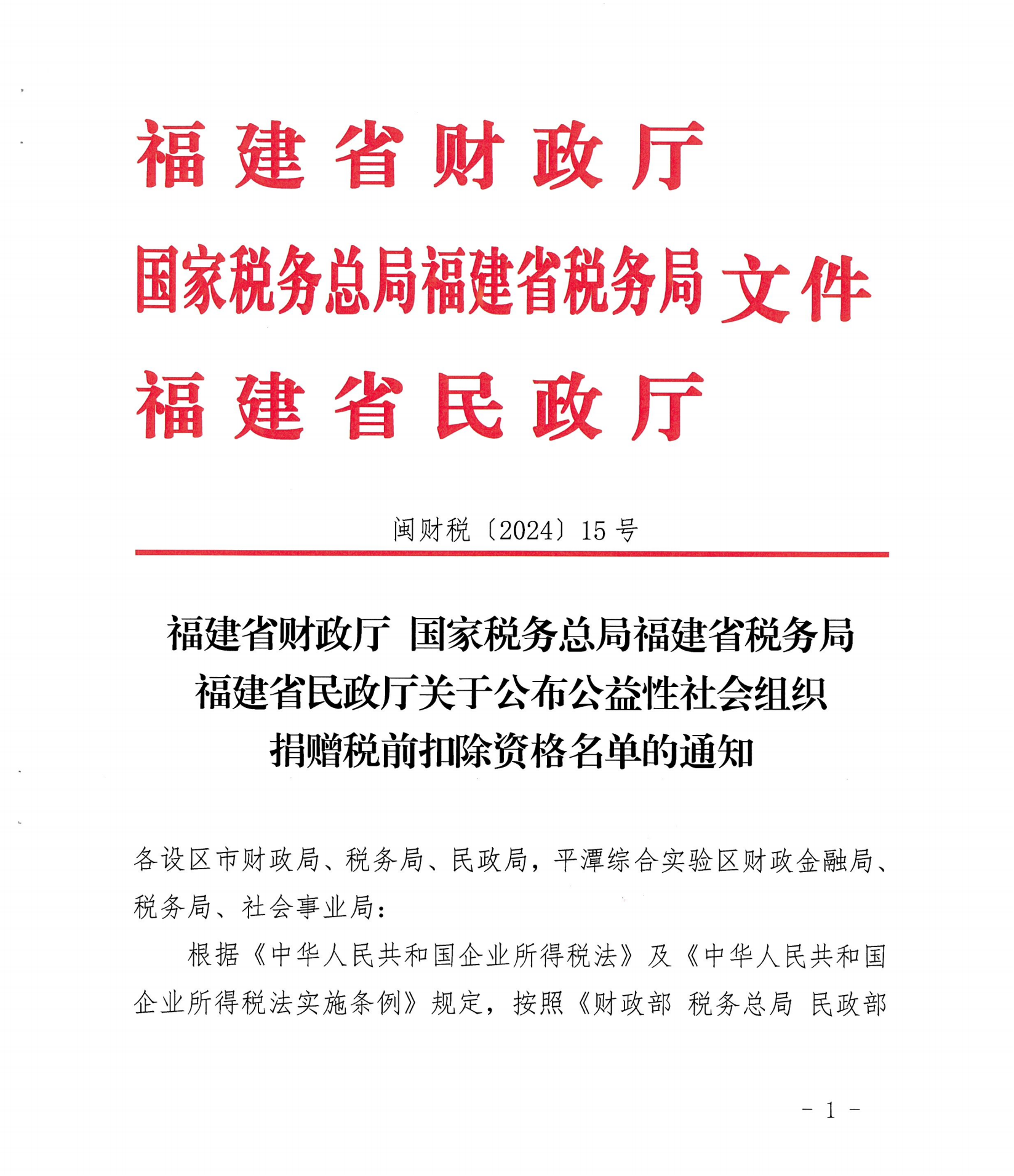 福建省财政厅
国家税务总局福建省税务局 文件
福建省民政厅

闽财税〔2024〕15 号

福建省财政厅 国家税务总局福建省税务局
福建省民政厅关于公布公益性社会组织
捐赠税前扣除资格名单的通知

各设区市财政局、税务局、民政局，平潭综合实验区财政金融局、税务局、社会事业局：

根据《中华人民共和国企业所得税法》及《中华人民共和国企业所得税法实施条例》规定，按照《财政部 税务总局 民政部

- 1 -